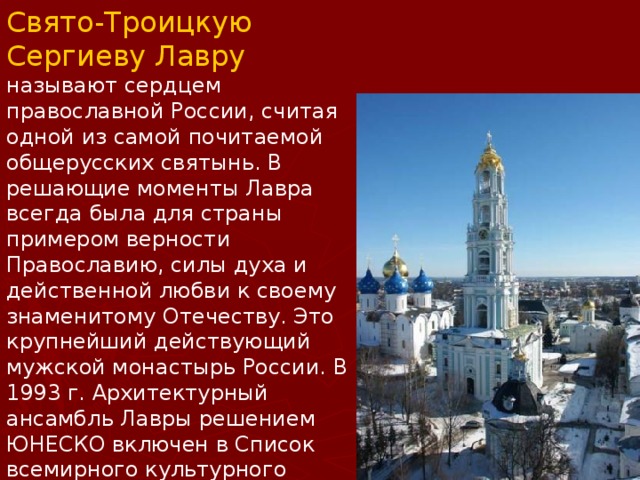 Свято-Троицкую Сергиеву Лавру

называют сердцем православной России, считая одной из самой почитаемой общерусских святынь. В решающие моменты Лавра всегда была для страны примером верности Православию, силы духа и действенной любви к своему знаменитому Отечеству. Это крупнейший действующий мужской монастырь России. В 1993 г. Архитектурный ансамбль Лавры решением ЮНЕСКО включен в Список всемирного культурного